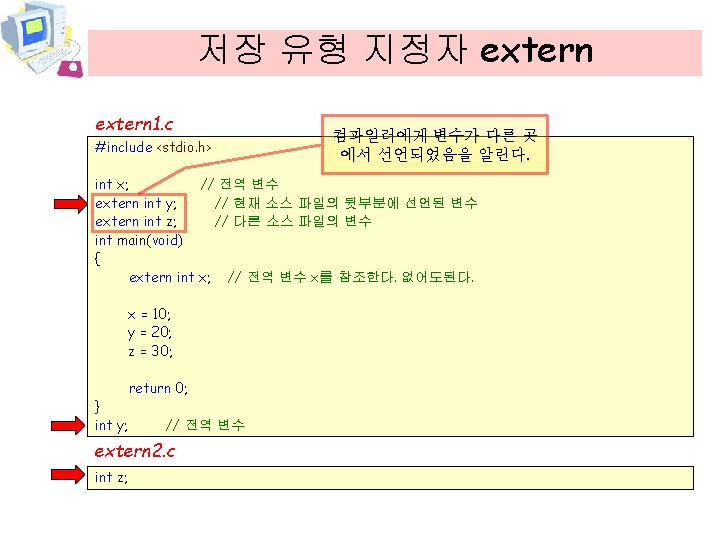 저장 유형 지정자 extern

extern1.c

컴파일러에게 변수가 다른 곳에서 선언되었음을 알린다.

#include <stdio.h>

int x;　　　// 전역 변수
extern int y;　　// 현재 소스 파일의 뒷부분에 선언된 변수
extern int z;　　// 다른 소스 파일의 변수
int main(void)
{
　extern int x;　// 전역 변수 x를 참조한다. 없어도된다.

　x = 10;
　y = 20;
　z = 30;

　return 0;
}
int y;　　// 전역 변수

extern2.c

int z;